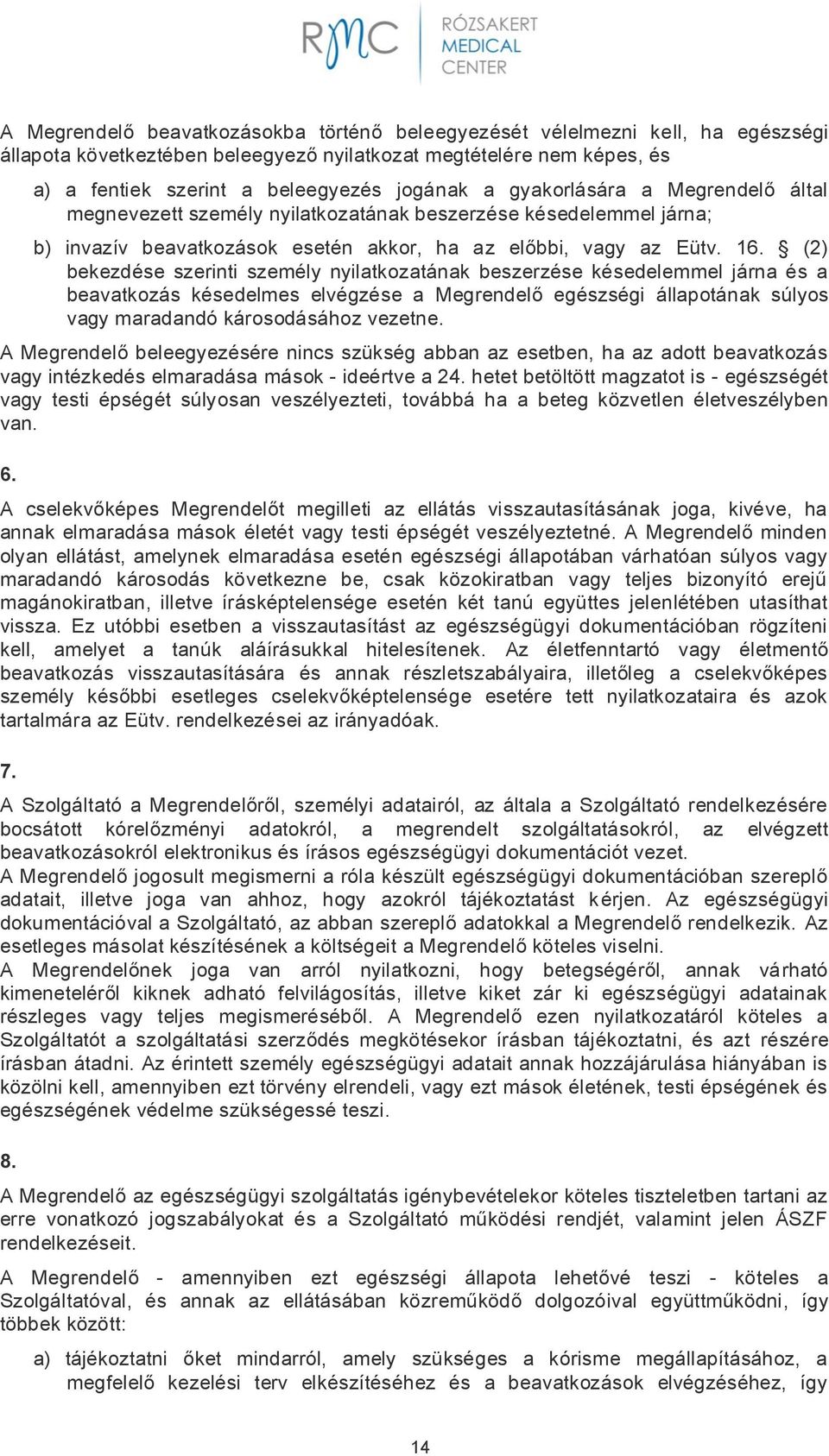 RMC RÓZSAKERT MEDICAL CENTER

A Megrendelő beavatkozásokba történő beleegyezését vélelmezni kell, ha egészségi állapota következtében beleegyező nyilatkozat megtételére nem képes, és

a) a fentiek szerint a beleegyezés jogának a gyakorlására a Megrendelő által megnevezett személy nyilatkozatának beszerzése késedelemmel járna;

b) invazív beavatkozások esetén akkor, ha az előbbi, vagy az Eütv. 16. § (2) bekezdése szerinti személy nyilatkozatának beszerzése késedelemmel járna és a beavatkozás késedelmes elvégzése a Megrendelő egészségi állapotának súlyos vagy maradandó károsodásához vezetne.

A Megrendelő beleegyezésére nincs szükség abban az esetben, ha az adott beavatkozás vagy intézkedés elmaradása mások - ideértve a 24. hetet betöltött magzatot is - egészségét vagy testi épségét súlyosan veszélyezteti, továbbá ha a beteg közvetlen életveszélyben van.

6.

A cselekvőképes Megrendelőt megilleti az ellátás visszautasításának joga, kivéve, ha annak elmaradása mások életét vagy testi épségét veszélyeztetné. A Megrendelő minden olyan ellátást, amelynek elmaradása esetén egészségi állapotában várhatóan súlyos vagy maradandó károsodás következne be, csak közokiratban vagy teljes bizonyító erejű magánokiratban, illetve írásképtelensége esetén két tanú együttes jelenlétében utasíthat vissza. Ez utóbbi esetben a visszautasítást az egészségügyi dokumentációban rögzíteni kell, amelyet a tanúk aláírásukkal hitelesítenek. Az életfenntartó vagy életmentő beavatkozás visszautasítására és annak részletszabályaira, illetőleg a cselekvőképes személy későbbi esetleges cselekvőképtelensége esetére tett nyilatkozataira és azok tartalmára az Eütv. rendelkezései az irányadóak.

7.

A Szolgáltató a Megrendelőről, személyi adatairól, az általa a Szolgáltató rendelkezésére bocsátott kórelőzményi adatokról, a megrendelt szolgáltatásokról, az elvégzett beavatkozásokról elektronikus és írásos egészségügyi dokumentációt vezet.
A Megrendelő jogosult megismerni a róla készült egészségügyi dokumentációban szereplő adatait, illetve joga van ahhoz, hogy azokról tájékoztatást kérjen. Az egészségügyi dokumentációval a Szolgáltató, az abban szereplő adatokkal a Megrendelő rendelkezik. Az esetleges másolat készítésének a költségeit a Megrendelő köteles viselni.
A Megrendelőnek joga van arról nyilatkozni, hogy betegségéről, annak várható kimeneteléről kiknek adható felvilágosítás, illetve kiket zár ki egészségügyi adatainak részleges vagy teljes megismeréséből. A Megrendelő ezen nyilatkozatáról köteles a Szolgáltatót a szolgáltatási szerződés megkötésekor írásban tájékoztatni, és azt részére írásban átadni. Az érintett személy egészségügyi adatait annak hozzájárulása hiányában is közölni kell, amennyiben ezt törvény elrendeli, vagy ezt mások életének, testi épségének és egészségének védelme szükségessé teszi.

8.

A Megrendelő az egészségügyi szolgáltatás igénybevételekor köteles tiszteletben tartani az erre vonatkozó jogszabályokat és a Szolgáltató működési rendjét, valamint jelen ÁSZF rendelkezéseit.

A Megrendelő - amennyiben ezt egészségi állapota lehetővé teszi - köteles a Szolgáltatóval, és annak az ellátásában közreműködő dolgozóival együttműködni, így többek között:

a) tájékoztatni őket mindarról, amely szükséges a kórisme megállapításához, a megfelelő kezelési terv elkészítéséhez és a beavatkozások elvégzéséhez, így

14